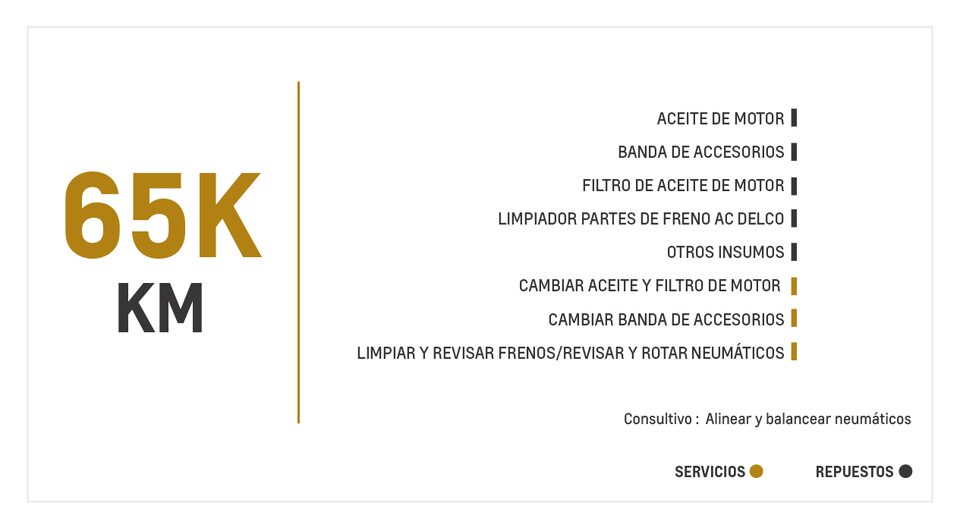 65K
KM

ACEITE DE MOTOR
BANDA DE ACCESORIOS
FILTRO DE ACEITE DE MOTOR
LIMPIADOR PARTES DE FRENO AC DELCO
OTROS INSUMOS
CAMBIAR ACEITE Y FILTRO DE MOTOR
CAMBIAR BANDA DE ACCESORIOS
LIMPIAR Y REVISAR FRENOS/REVISAR Y ROTAR NEUMÁTICOS

Consultivo : Alinear y balancear neumáticos

SERVICIOS REPUESTOS